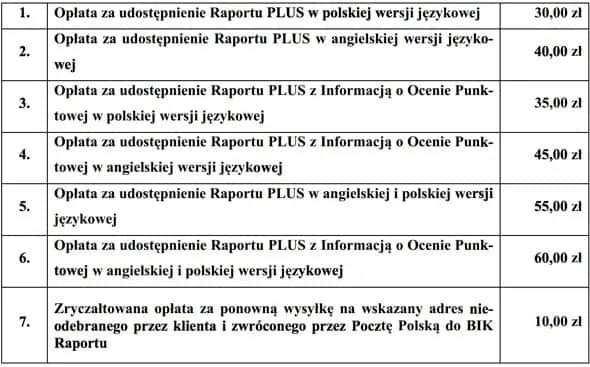 | 1. | Opłata za udostępnienie Raportu PLUS w polskiej wersji językowej | 30,00 zł |
|---|---|---|
| 2. | Opłata za udostępnienie Raportu PLUS w angielskiej wersji językowej | 40,00 zł |
| 3. | Opłata za udostępnienie Raportu PLUS z Informacją o Ocenie Punktowej w polskiej wersji językowej | 35,00 zł |
| 4. | Opłata za udostępnienie Raportu PLUS z Informacją o Ocenie Punktowej w angielskiej wersji językowej | 45,00 zł |
| 5. | Opłata za udostępnienie Raportu PLUS w angielskiej i polskiej wersji językowej | 55,00 zł |
| 6. | Opłata za udostępnienie Raportu PLUS z Informacją o Ocenie Punktowej w angielskiej i polskiej wersji językowej | 60,00 zł |
| 7. | Zryczałtowana opłata za ponowną wysyłkę na wskazany adres nieodebranego przez klienta i zwróconego przez Pocztę Polską do BIK Raportu | 10,00 zł |